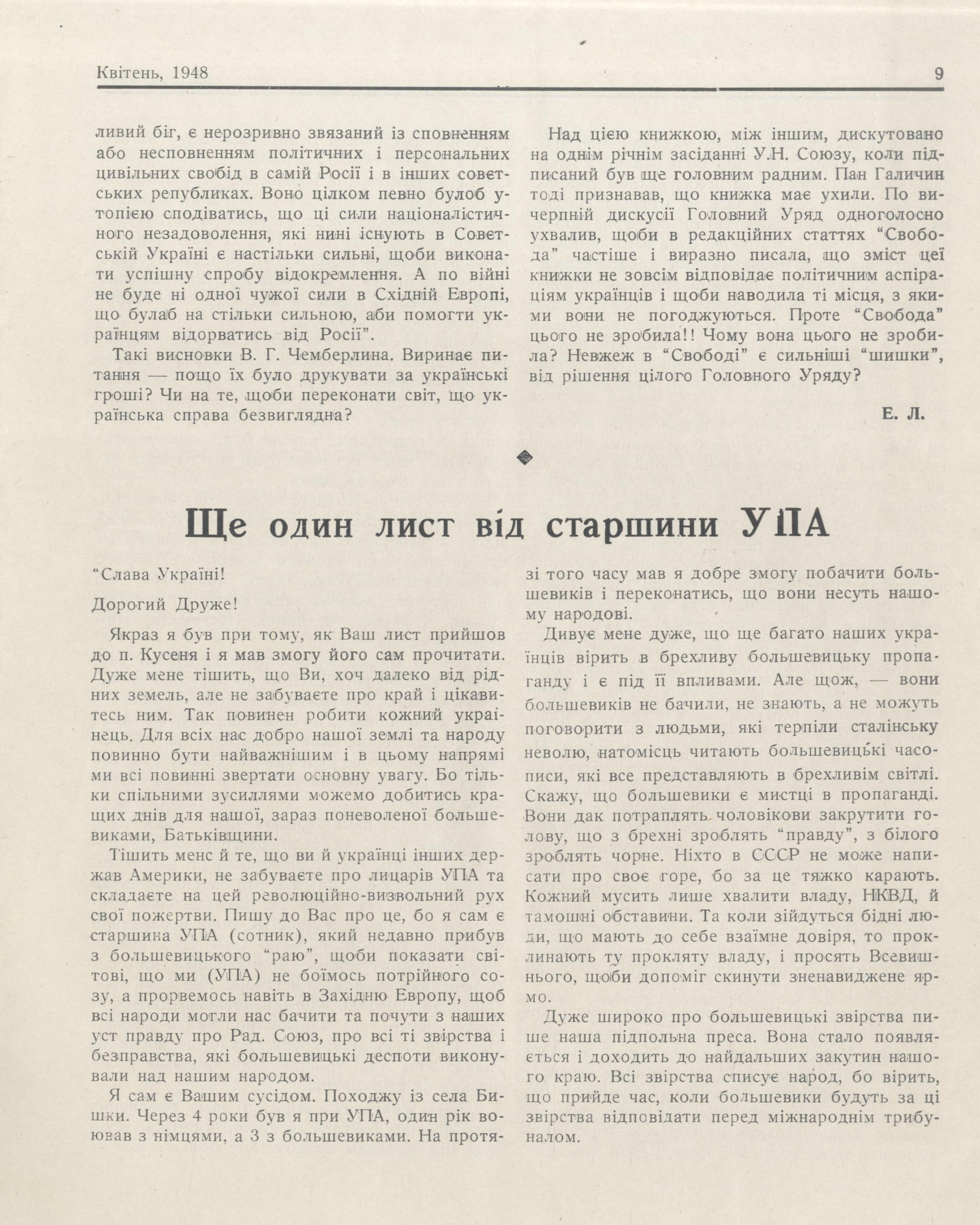 Квітень, 1948

9

ливий біг, є нерозривно звязаний із сповненням або несповненням політичних і персональних цивільних свобід в самій Росії і в інших совєтських републиках. Воно цілком певно булоб утопією сподіватись, що ці сили націоналістичного незадоволення, які нині існують в Совєтській Україні є настільки сильні, щоби виконати успішну спробу відокремлення. А по війні не буде ні одної чужої сили в Східній Европі, що булаб на стільки сильною, аби помогти українцям відорватись від Росії".

Такі висновки В. Г. Чемберлина. Виринає питання — пощо їх було друкувати за українські гроші? Чи на те, щоби переконати світ, що українська справа безвиглядна?

Над цією книжкою, між іншим, дискутовано на однім річнім засіданні У.Н. Союзу, коли підписаний був ще головним радним. Пан Галичин тоді признавав, що книжка має ухили. По вичерпній дискусії Головний Уряд одноголосно ухвалив, щоби в редакційних статтях "Свобода" частіше і виразно писала, що зміст цеї книжки не зовсім відповідає політичним аспіраціям українців і щоби наводила ті місця, з якими вони не погоджуються. Проте "Свобода" цього не зробила!! Чому вона цього не зробила? Невжеж в "Свободі" є сильніші "шишки", від рішення цілого Головного Уряду?

Е. Л.

Ще один лист від старшини УПА

"Слава Україні!

Дорогий Друже!

Якраз я був при тому, як Ваш лист прийшов до п. Кусеня і я мав змогу його сам прочитати. Дуже мене тішить, що Ви, хоч далеко від рідних земель, але не забуваєте про край і цікавитесь ним. Так повинен робити кожний українець. Для всіх нас добро нашої землі та народу повинно бути найважнішим і в цьому напрямі ми всі повинні звертати основну увагу. Бо тільки спільними зусиллями можемо добитись кращих днів для нашої, зараз поневоленої большевиками, Батьківщини.

Тішить менє й те, що ви й українці інших держав Америки, не забуваєте про лицарів УПА та складаєте на цей революційно-визвольний рух свої пожертви. Пишу до Вас про це, бо я сам є старшина УПА (сотник), який недавно прибув з большевицького "раю", щоби показати світові, що ми (УПА) не боїмось потрійного созу, а прорвемось навіть в Західню Европу, щоб всі народи могли нас бачити та почути з наших уст правду про Рад. Союз, про всі ті звірства і безправства, які большевицькі деспоти виконували над нашим народом.

Я сам є Вашим сусідом. Походжу із села Бишки. Через 4 роки був я при УПА, один рік воював з німцями, а 3 з большевиками. На протязі того часу мав я добре змогу побачити большевиків і переконатись, що вони несуть нашому народові.

Дивує мене дуже, що ще багато наших українців вірить в брехливу большевицьку пропаганду і є під її впливами. Але щож, — вони большевиків не бачили, не знають, а не можуть поговорити з людьми, які терпіли сталінську неволю, натомісць читають большевицькі часописи, які все представляють в брехливім світлі. Скажу, що большевики є мистці в пропаганді. Вони дак потраплять чоловікови закрутити голову, що з брехні зроблять "правду", з білого зроблять чорне. Ніхто в СССР не може написати про своє горе, бо за це тяжко карають. Кожний мусить лише хвалити владу, НКВД, й тамошні обставини. Та коли зійдуться бідні люди, що мають до себе взаїмне довіря, то проклинають ту прокляту владу, і просять Всевишнього, щоби допоміг скинути зненавиджене ярмо.

Дуже широко про большевицькі звірства пише наша підпольна преса. Вона стало появляється і доходить до найдальших закутин нашого краю. Всі звірства списує народ, бо вірить, що прийде час, коли большевики будуть за ці звірства відповідати перед міжнароднім трибуналом.